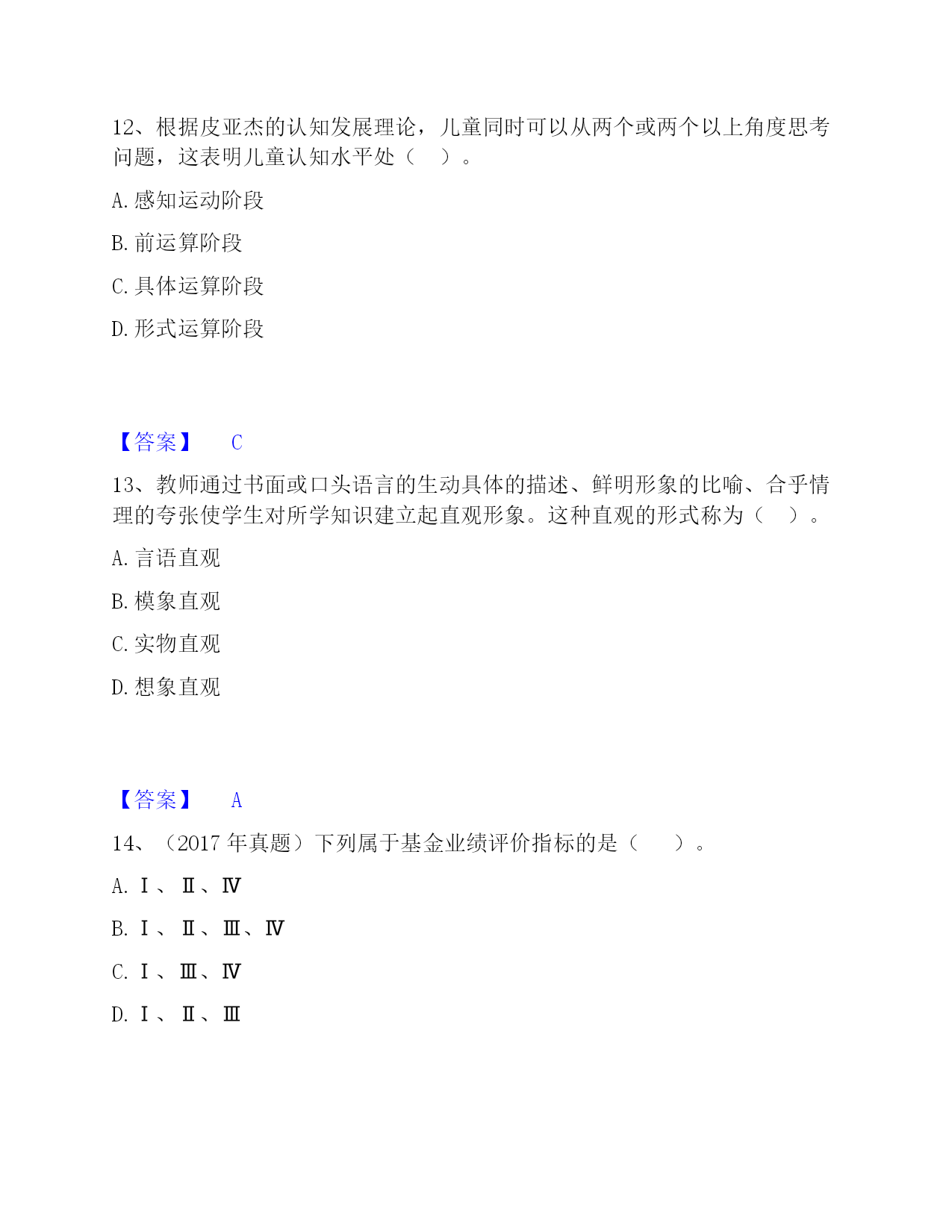 12、根据皮亚杰的认知发展理论，儿童同时可以从两个或两个以上角度思考问题，这表明儿童认知水平处（　）。

A. 感知运动阶段

B. 前运算阶段

C. 具体运算阶段

D. 形式运算阶段

【答案】　C

13、教师通过书面或口头语言的生动具体的描述、鲜明形象的比喻、合乎情理的夸张使学生对所学知识建立起直观形象。这种直观的形式称为（　）。

A. 言语直观

B. 模象直观

C. 实物直观

D. 想象直观

【答案】　A

14、（2017 年真题）下列属于基金业绩评价指标的是（　）。

A. Ⅰ、Ⅱ、Ⅳ

B. Ⅰ、Ⅱ、Ⅲ、Ⅳ

C. Ⅰ、Ⅲ、Ⅳ

D. Ⅰ、Ⅱ、Ⅲ